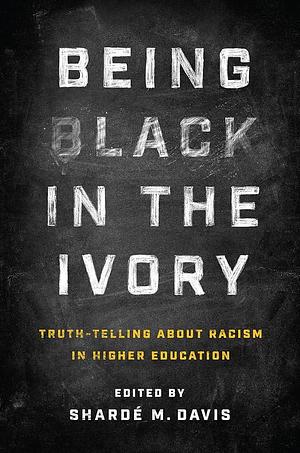 BEING BLACK IN THE IVORY

TRUTH-TELLING ABOUT RACISM IN HIGHER EDUCATION

EDITED BY
SHARDÉ M. DAVIS